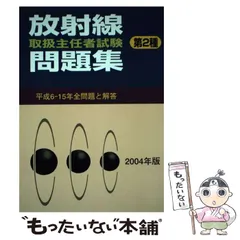 放射線
取扱主任者試験
第2種
問題集

平成6-15年全問題と解答

2004年版

もったいない

"もったいない"本舗